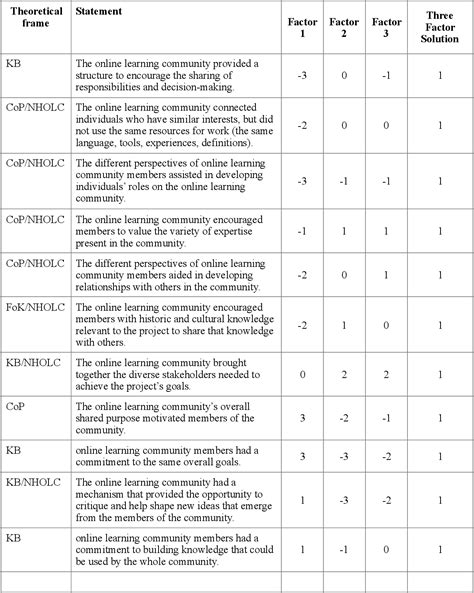 | Theoretical frame | Statement | Factor 1 | Factor 2 | Factor 3 | Three Factor Solution |
|---|---|---|---|---|---|
| KB | The online learning community provided a structure to encourage the sharing of responsibilities and decision-making. | -3 | 0 | -1 | 1 |
| CoP/NHOLC | The online learning community connected individuals who have similar interests, but did not use the same resources for work (the same language, tools, experiences, definitions). | -2 | 0 | 0 | 1 |
| CoP/NHOLC | The different perspectives of online learning community members assisted in developing individuals' roles on the online learning community. | -3 | -1 | -1 | 1 |
| CoP/NHOLC | The online learning community encouraged members to value the variety of expertise present in the community. | -1 | 1 | 1 | 1 |
| CoP/NHOLC | The different perspectives of online learning community members aided in developing relationships with others in the community. | -2 | 0 | 1 | 1 |
| FoK/NHOLC | The online learning community encouraged members with historic and cultural knowledge relevant to the project to share that knowledge with others. | -2 | 1 | 0 | 1 |
| KB/NHOLC | The online learning community brought together the diverse stakeholders needed to achieve the project's goals. | 0 | 2 | 2 | 1 |
| CoP | The online learning community's overall shared purpose motivated members of the community. | 3 | -2 | -1 | 1 |
| KB | online learning community members had a commitment to the same overall goals. | 3 | -3 | -2 | 1 |
| KB/NHOLC | The online learning community had a mechanism that provided the opportunity to critique and help shape new ideas that emerge from the members of the community. | 1 | -3 | -2 | 1 |
| KB | online learning community members had a commitment to building knowledge that could be used by the whole community. | 1 | -1 | 0 | 1 |
| | | | | | |